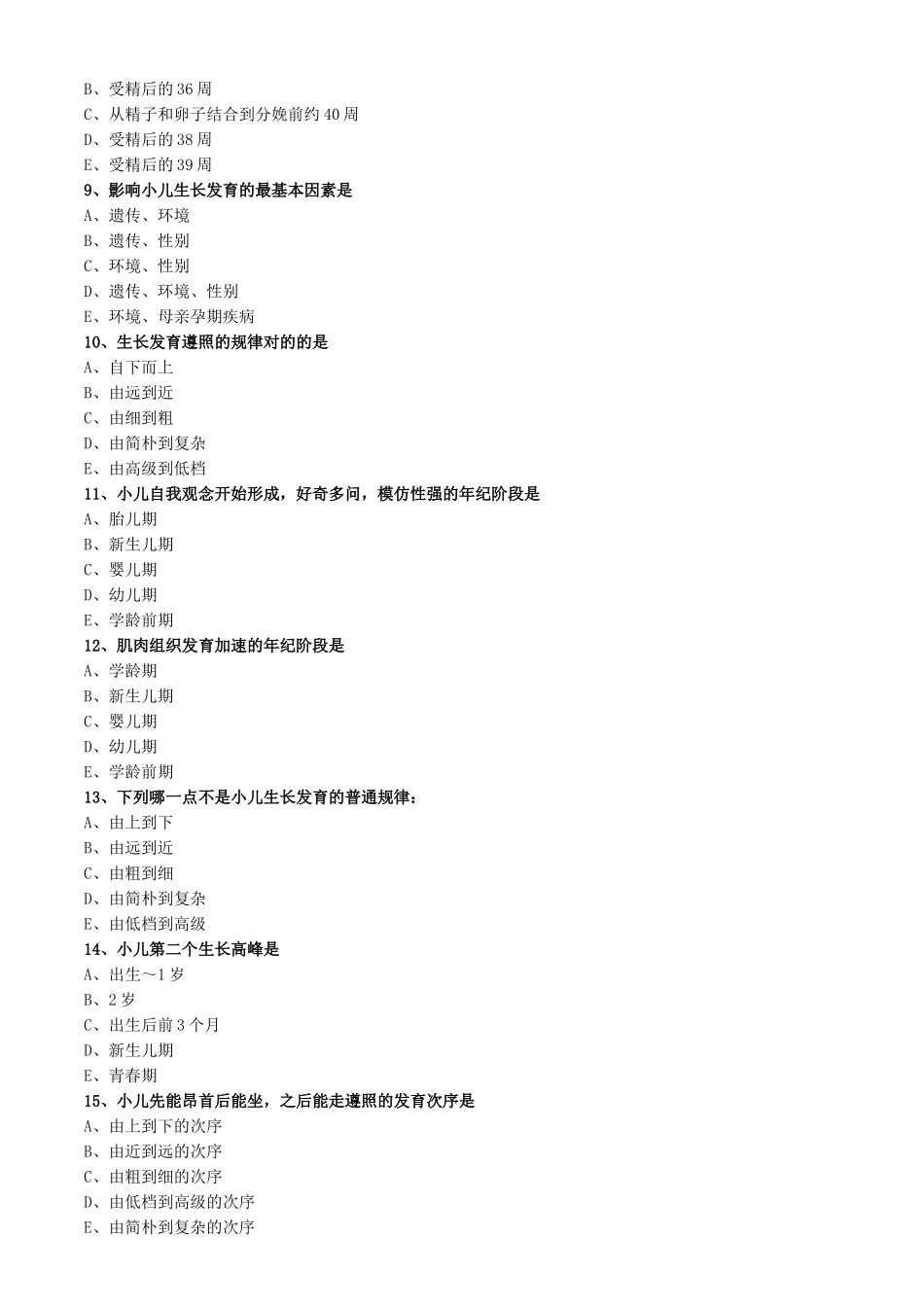 B、受精后的 36 周
C、从精子和卵子结合到分娩前约 40 周
D、受精后的 38 周
E、受精后的 39 周
9、影响小儿生长发育的最基本因素是
A、遗传、环境
B、遗传、性别
C、环境、性别
D、遗传、环境、性别
E、环境、母亲孕期疾病
10、生长发育遵照的规律对的的是
A、自下而上
B、由远到近
C、由细到粗
D、由简朴到复杂
E、由高级到低档
11、小儿自我观念开始形成，好奇多问，模仿性强的年纪阶段是
A、胎儿期
B、新生儿期
C、婴儿期
D、幼儿期
E、学龄前期
12、肌肉组织发育加速的年纪阶段是
A、学龄期
B、新生儿期
C、婴儿期
D、幼儿期
E、学龄前期
13、下列哪一点不是小儿生长发育的普通规律：
A、由上到下
B、由远到近
C、由粗到细
D、由简朴到复杂
E、由低档到高级
14、小儿第二个生长高峰是
A、出生～1 岁
B、2 岁
C、出生后前 3 个月
D、新生儿期
E、青春期
15、小儿先能昂首后能坐，之后能走遵照的发育次序是
A、由上到下的次序
B、由近到远的次序
C、由粗到细的次序
D、由低档到高级的次序
E、由简朴到复杂的次序